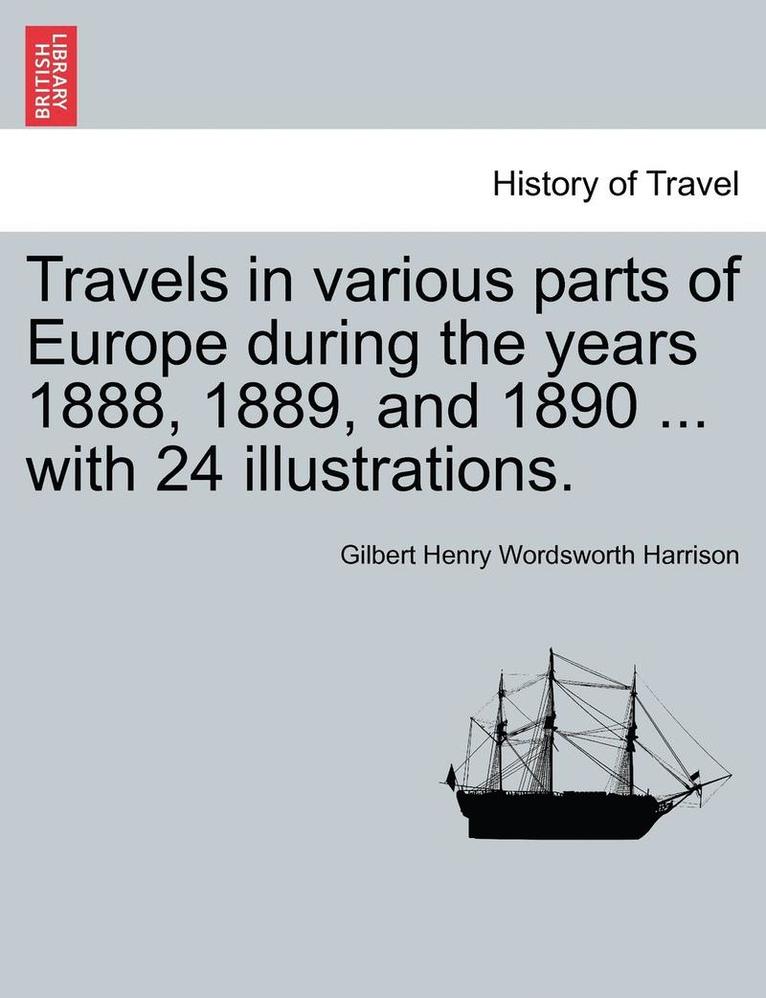 BRITISH LIBRARY

History of Travel

Travels in various parts of Europe during the years 1888, 1889, and 1890 ... with 24 illustrations.

Gilbert Henry Wordsworth Harrison